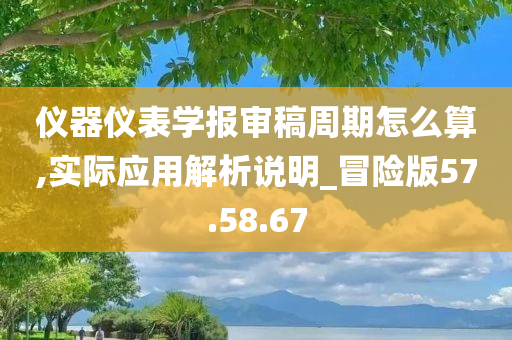 仪器仪表学报审稿周期怎么算,实际应用解析说明_冒险版57.58.67